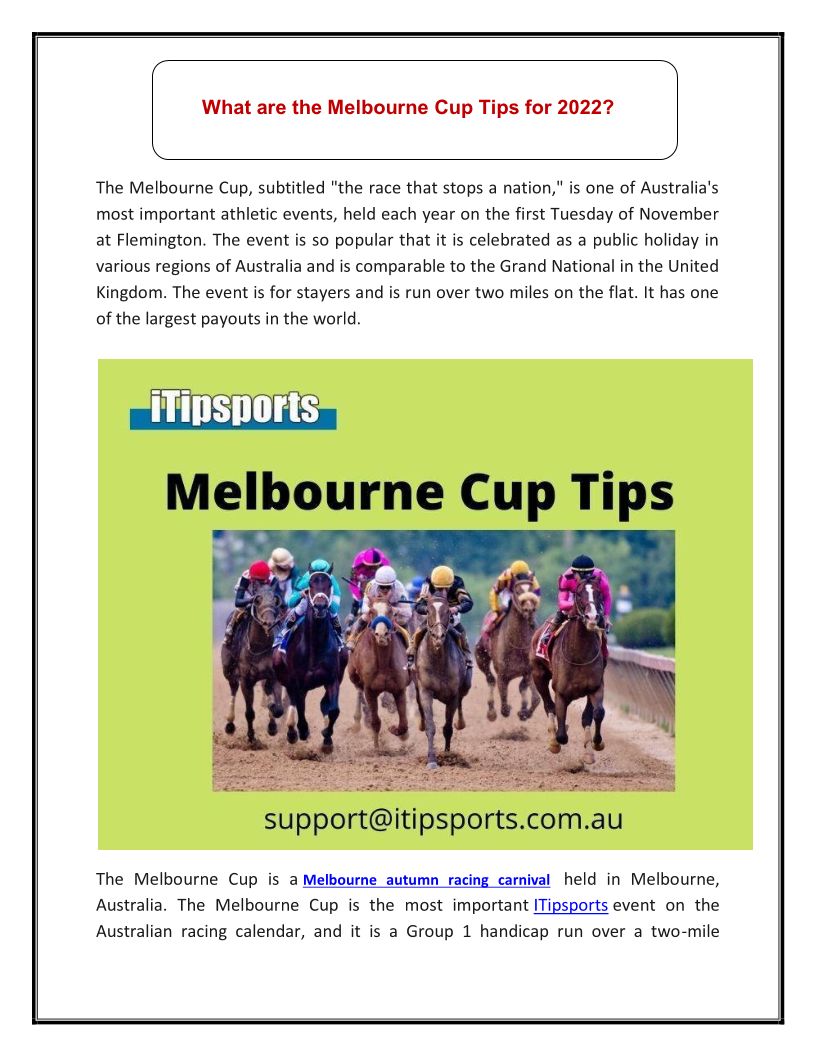 What are the Melbourne Cup Tips for 2022?

The Melbourne Cup, subtitled "the race that stops a nation," is one of Australia's most important athletic events, held each year on the first Tuesday of November at Flemington. The event is so popular that it is celebrated as a public holiday in various regions of Australia and is comparable to the Grand National in the United Kingdom. The event is for stayers and is run over two miles on the flat. It has one of the largest payouts in the world.

iTipsports

Melbourne Cup Tips

support@itipsports.com.au

The Melbourne Cup is a Melbourne autumn racing carnival held in Melbourne, Australia. The Melbourne Cup is the most important ITipsports event on the Australian racing calendar, and it is a Group 1 handicap run over a two-mile